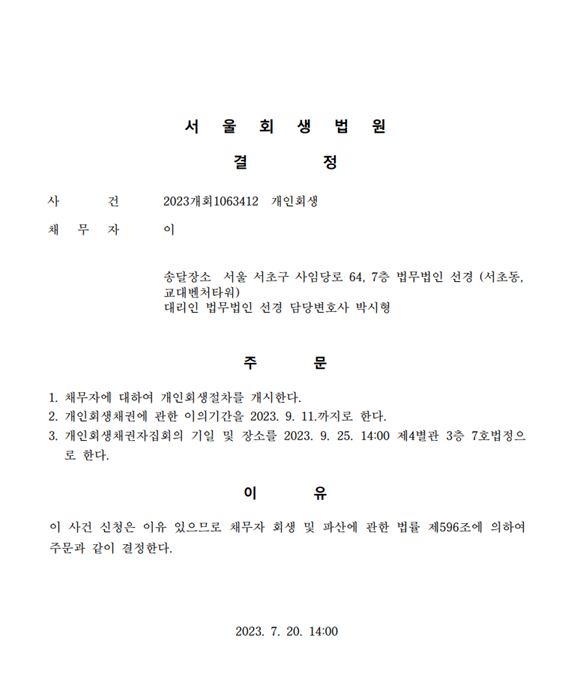 서 울 회 생 법 원

결 정

사 건 2023개회1063412 개인회생

채 무 자 이

송달장소 서울 서초구 사임당로 64, 7층 법무법인 선경 (서초동, 교대벤처타워)
대리인 법무법인 선경 담당변호사 박시형

주 문

1. 채무자에 대하여 개인회생절차를 개시한다.
2. 개인회생채권에 관한 이의기간을 2023. 9. 11.까지로 한다.
3. 개인회생채권자집회의 기일 및 장소를 2023. 9. 25. 14:00 제4별관 3층 7호법정으로 한다.

이 유

이 사건 신청은 이유 있으므로 채무자 회생 및 파산에 관한 법률 제596조에 의하여 주문과 같이 결정한다.

2023. 7. 20. 14:00